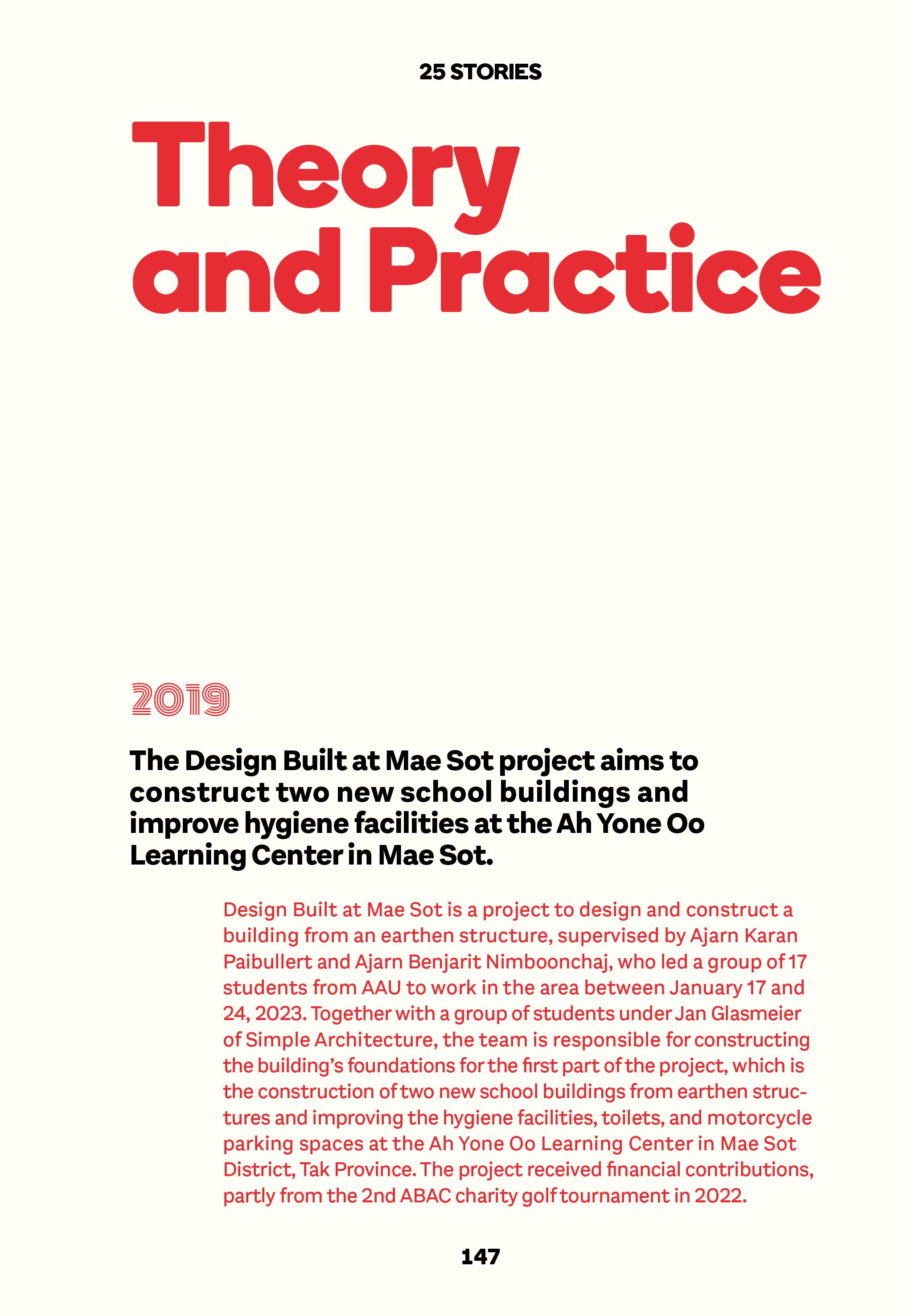 25 STORIES

Theory and Practice

2019

The Design Built at Mae Sot project aims to construct two new school buildings and improve hygiene facilities at the Ah Yone Oo Learning Center in Mae Sot.

Design Built at Mae Sot is a project to design and construct a building from an earthen structure, supervised by Ajarn Karan Paibullert and Ajarn Benjarit Nimboonchaj, who led a group of 17 students from AAU to work in the area between January 17 and 24, 2023. Together with a group of students under Jan Glasmeier of Simple Architecture, the team is responsible for constructing the building's foundations for the first part of the project, which is the construction of two new school buildings from earthen structures and improving the hygiene facilities, toilets, and motorcycle parking spaces at the Ah Yone Oo Learning Center in Mae Sot District, Tak Province. The project received financial contributions, partly from the 2nd ABAC charity golf tournament in 2022.

147